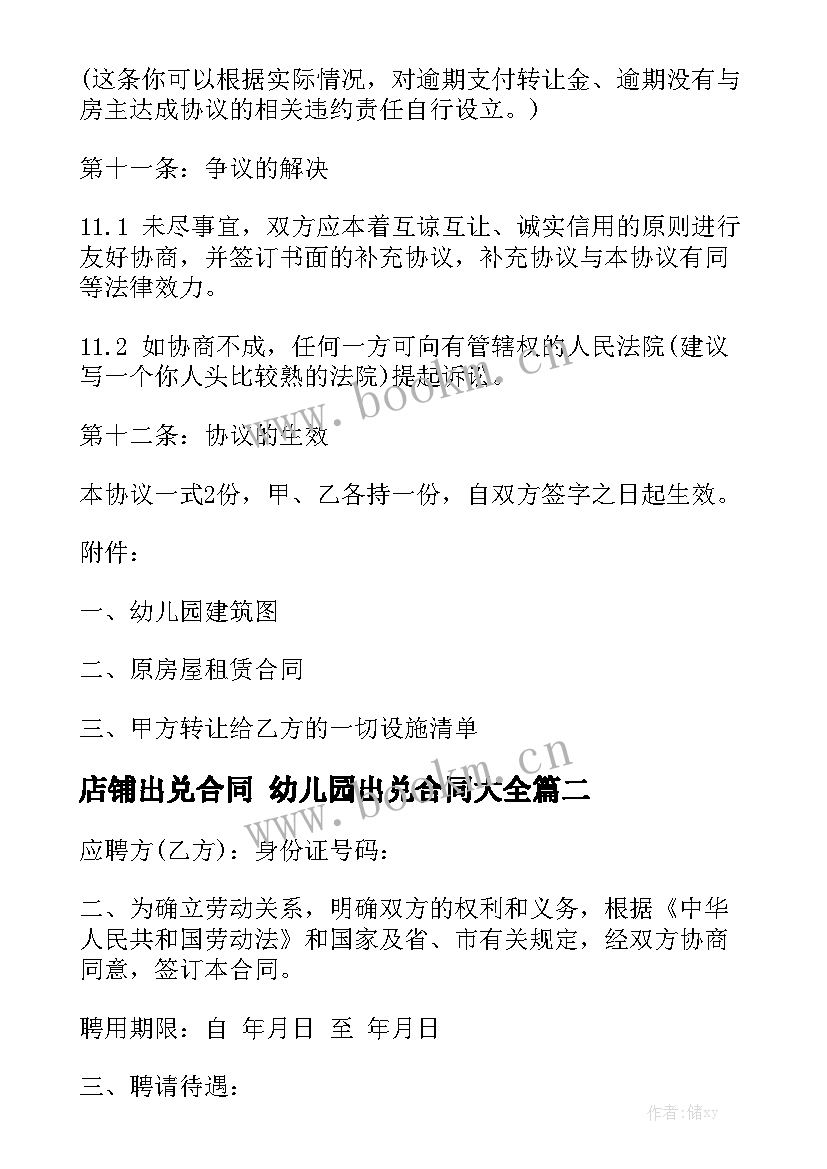 (这条你可以根据实际情况，对逾期支付转让金、逾期没有与房主达成协议的相关违约责任自行设立。)

第十一条：争议的解决

11.1 未尽事宜，双方应本着互谅互让、诚实信用的原则进行友好协商，并签订书面的补充协议，补充协议与本协议有同等法律效力。

11.2 如协商不成，任何一方可向有管辖权的人民法院(建议写一个你人头比较熟的法院)提起诉讼。

第十二条：协议的生效

本协议一式2份，甲、乙各持一份，自双方签字之日起生效。

附件：

一、幼儿园建筑图

二、原房屋租赁合同

三、甲方转让给乙方的一切设施清单

店铺出兑合同 幼儿园出兑合同大全篇二

应聘方(乙方)：身份证号码：

二、为确立劳动关系，明确双方的权利和义务，根据《中华人民共和国劳动法》和国家及省、市有关规定，经双方协商同意，签订本合同。

聘用期限：自 年月日 至 年月日

三、聘请待遇：

www.bookm.cn

www.bookm.cn

作者：储xy